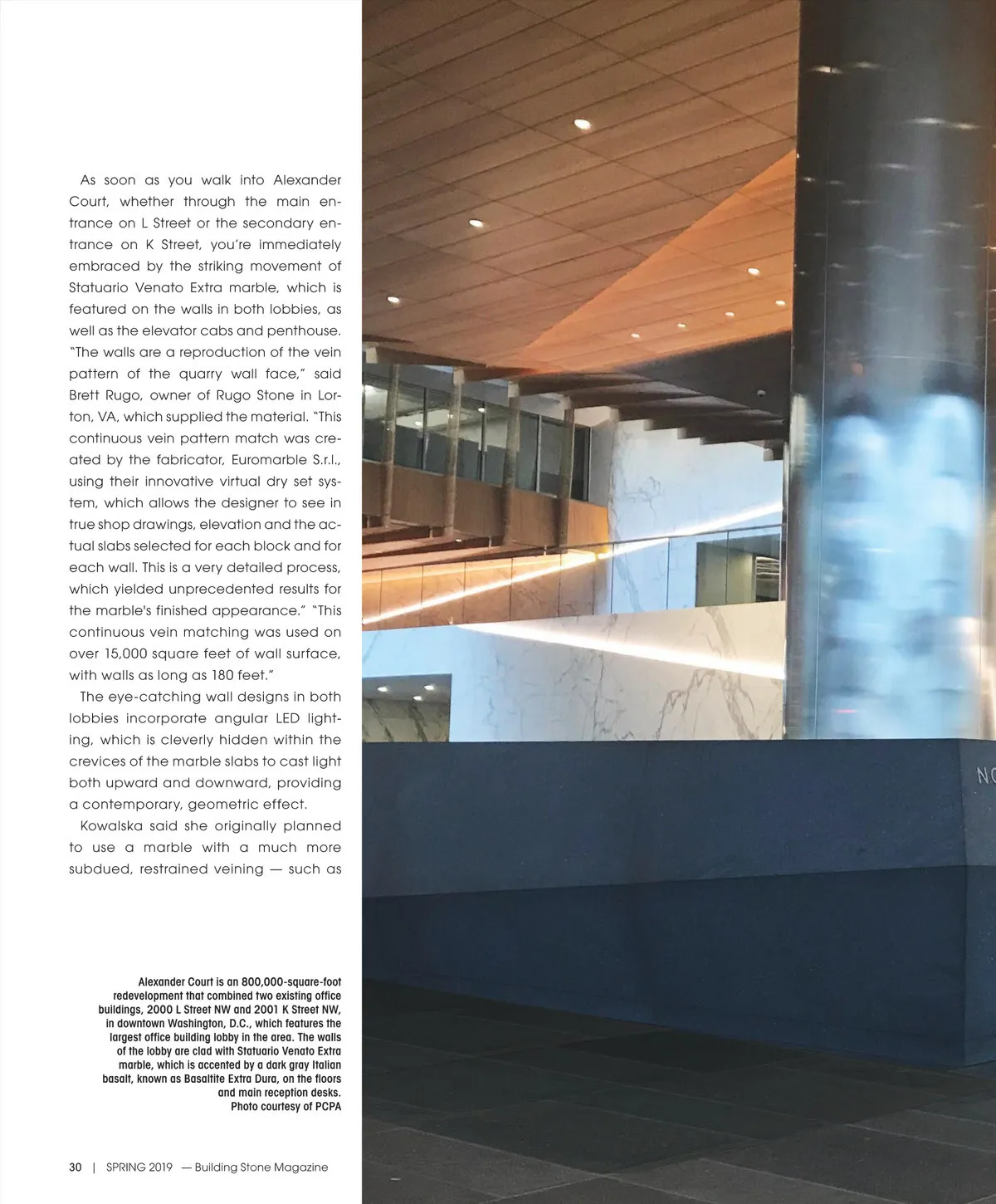 As soon as you walk into Alexander Court, whether through the main entrance on L Street or the secondary entrance on K Street, you're immediately embraced by the striking movement of Statuario Venato Extra marble, which is featured on the walls in both lobbies, as well as the elevator cabs and penthouse. "The walls are a reproduction of the vein pattern of the quarry wall face," said Brett Rugo, owner of Rugo Stone in Lorton, VA, which supplied the material. "This continuous vein pattern match was created by the fabricator, Euromarble S.r.l., using their innovative virtual dry set system, which allows the designer to see in true shop drawings, elevation and the actual slabs selected for each block and for each wall. This is a very detailed process, which yielded unprecedented results for the marble's finished appearance." "This continuous vein matching was used on over 15,000 square feet of wall surface, with walls as long as 180 feet."

The eye-catching wall designs in both lobbies incorporate angular LED lighting, which is cleverly hidden within the crevices of the marble slabs to cast light both upward and downward, providing a contemporary, geometric effect.

Kowalska said she originally planned to use a marble with a much more subdued, restrained veining — such as

Alexander Court is an 800,000-square-foot redevelopment that combined two existing office buildings, 2000 L Street NW and 2001 K Street NW, in downtown Washington, D.C., which features the largest office building lobby in the area. The walls of the lobby are clad with Statuario Venato Extra marble, which is accented by a dark gray Italian basalt, known as Basaltite Extra Dura, on the floors and main reception desks.
Photo courtesy of PCPA

NO

30 | SPRING 2019 — Building Stone Magazine